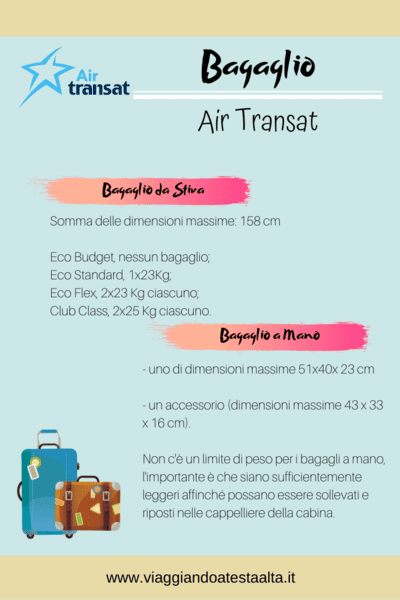 Air transat

Bagaglio

Air Transat

Bagaglio da Stiva

Somma delle dimensioni massime: 158 cm

Eco Budget, nessun bagaglio;
Eco Standard, 1x23Kg;
Eco Flex, 2x23 Kg ciascuno;
Club Class, 2x25 Kg ciascuno.

Bagaglio a Mano

- uno di dimensioni massime 51x40x 23 cm

- un accessorio (dimensioni massime 43 x 33 x 16 cm).

Non c'è un limite di peso per i bagagli a mano, l'importante è che siano sufficientemente leggeri affinché possano essere sollevati e riposti nelle cappelliere della cabina.

www.viaggiandoatestaalta.it